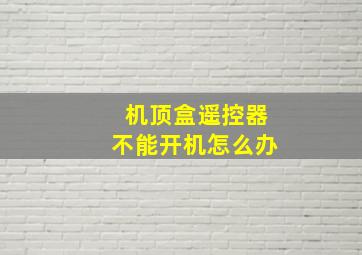 机顶盒遥控器
不能开机怎么办